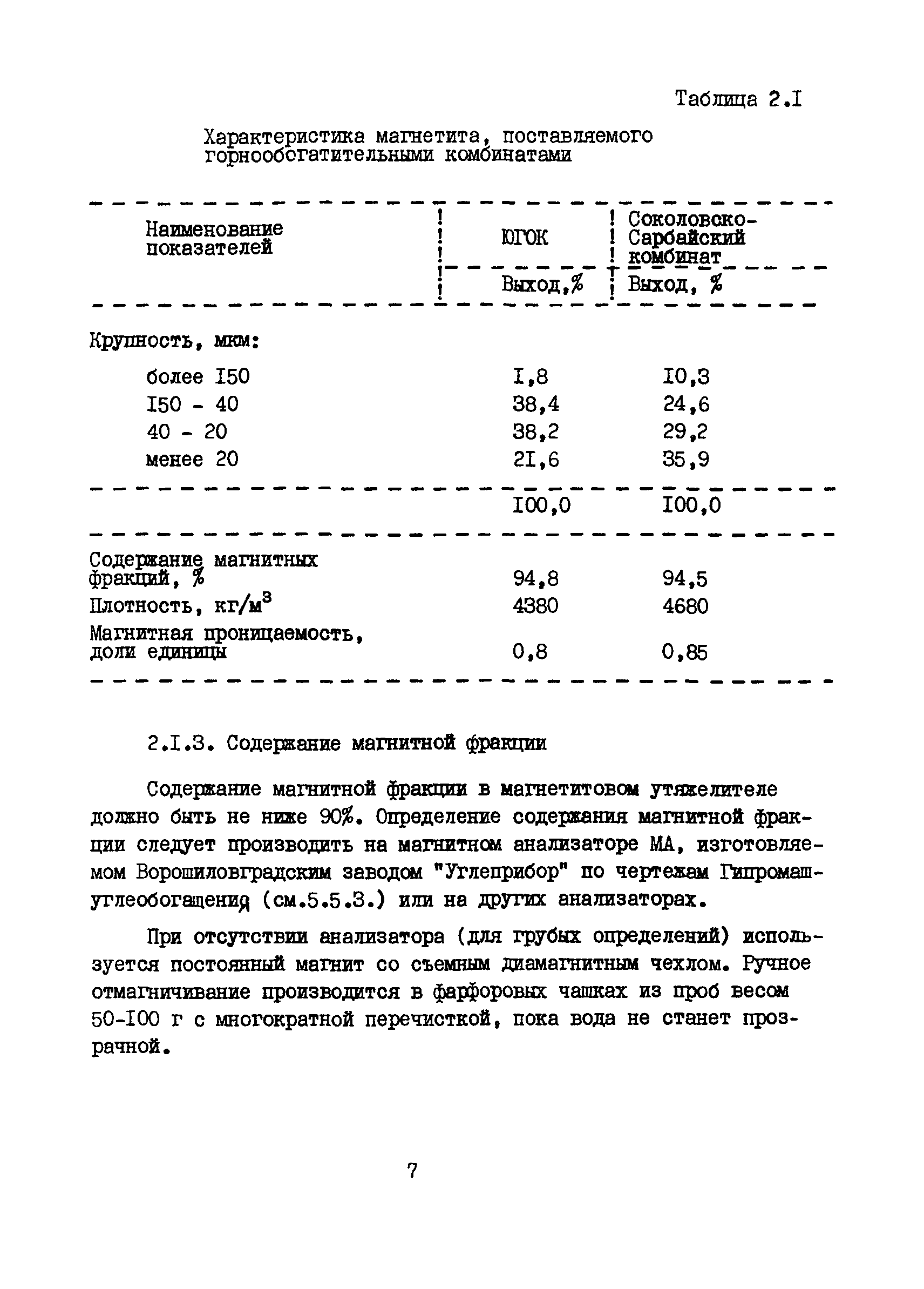 Таблица 2.I

Характеристика магнетита, поставляемого горнообогатительными комбинатами

| Наименование показателей | ЮГОК | Соколовско-Сарбайский комбинат |
|---|---|---|
| | Выход,% | Выход, % |
| Крупность, мкм: | | |
| более I50 | I,8 | I0,3 |
| I50 - 40 | 38,4 | 24,6 |
| 40 - 20 | 38,2 | 29,2 |
| менее 20 | 2I,6 | 35,9 |
| | I00,0 | I00,0 |
| Содержание магнитных фракций, % | 94,8 | 94,5 |
| Плотность, кг/м$^3$ | 4380 | 4680 |
| Магнитная проницаемость, доли единицы | 0,8 | 0,85 |

2.I.3. Содержание магнитной фракции

Содержание магнитной фракции в магнетитовом утяжелителе должно быть не ниже 90%. Определение содержания магнитной фракции следует производить на магнитном анализаторе МА, изготовляемом Ворошиловградским заводом "Углеприбор" по чертежам Гипромашуглеобогащения (см.5.5.3.) или на других анализаторах.

При отсутствии анализатора (для грубых определений) используется постоянный магнит со съемным диамагнитным чехлом. Ручное отмагничивание производится в фарфоровых чашках из проб весом 50-I00 г с многократной перечисткой, пока вода не станет прозрачной.

7